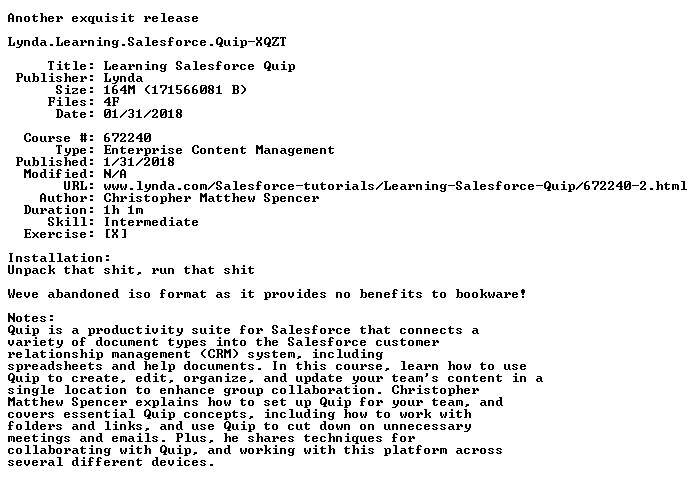 Another exquisit release

Lynda.Learning.Salesforce.Quip-XQZT

Title: Learning Salesforce Quip
Publisher: Lynda
Size: 164M (171566081 B)
Files: 4F
Date: 01/31/2018

Course #: 672240
Type: Enterprise Content Management
Published: 1/31/2018
Modified: N/A
URL: www.lynda.com/Salesforce-tutorials/Learning-Salesforce-Quip/672240-2.html
Author: Christopher Matthew Spencer
Duration: 1h 1m
Skill: Intermediate
Exercise: [X]

Installation:
Unpack that shit, run that shit

Weve abandoned iso format as it provides no benefits to bookware!

Notes:
Quip is a productivity suite for Salesforce that connects a variety of document types into the Salesforce customer relationship management (CRM) system, including spreadsheets and help documents. In this course, learn how to use Quip to create, edit, organize, and update your team's content in a single location to enhance group collaboration. Christopher Matthew Spencer explains how to set up Quip for your team, and covers essential Quip concepts, including how to work with folders and links, and use Quip to cut down on unnecessary meetings and emails. Plus, he shares techniques for collaborating with Quip, and working with this platform across several different devices.